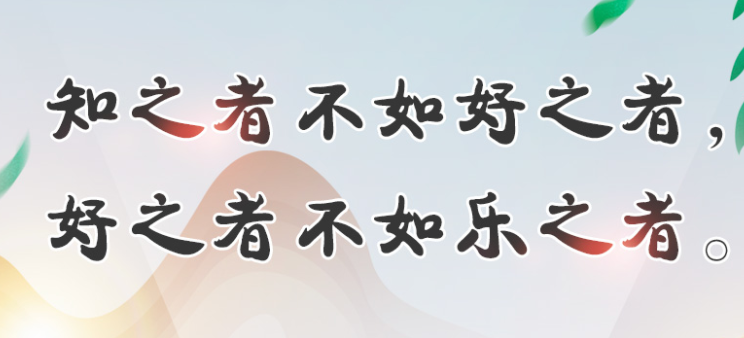 知之者不如好之者，
好之者不如乐之者。